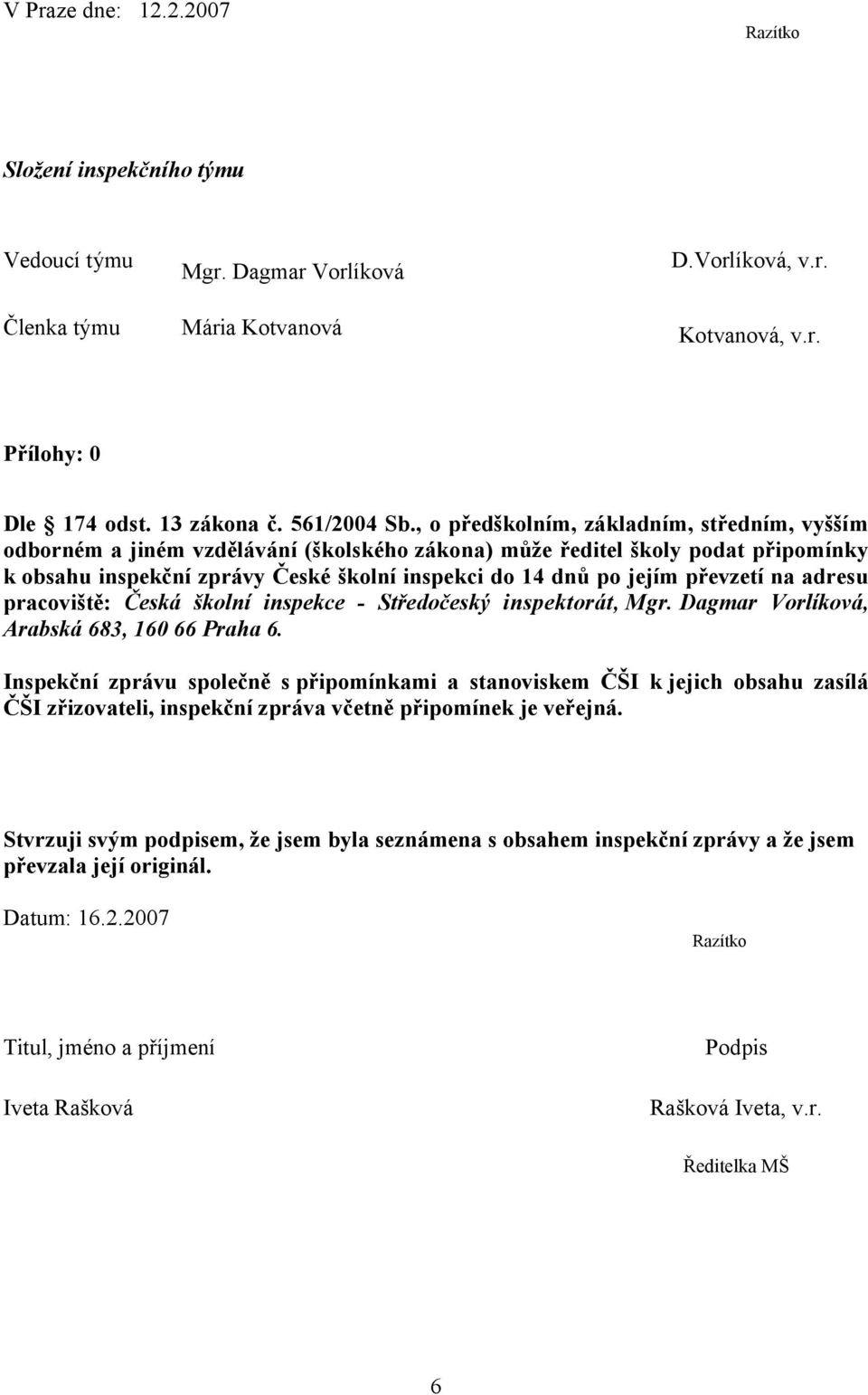 V Praze dne: 12.2.2007

Razítko

Složení inspekčního týmu

Vedoucí týmu Mgr. Dagmar Vorlíková D.Vorlíková, v.r.

Členka týmu Mária Kotvanová Kotvanová, v.r.

Přílohy: 0

Dle 174 odst. 13 zákona č. 561/2004 Sb., o předškolním, základním, středním, vyšším odborném a jiném vzdělávání (školského zákona) může ředitel školy podat připomínky k obsahu inspekční zprávy České školní inspekci do 14 dnů po jejím převzetí na adresu pracoviště: Česká školní inspekce - Středočeský inspektorát, Mgr. Dagmar Vorlíková, Arabská 683, 160 66 Praha 6.

Inspekční zprávu společně s připomínkami a stanoviskem ČŠI k jejich obsahu zasílá ČŠI zřizovateli, inspekční zpráva včetně připomínek je veřejná.

Stvrzuji svým podpisem, že jsem byla seznámena s obsahem inspekční zprávy a že jsem převzala její originál.

Datum: 16.2.2007

Razítko

Titul, jméno a příjmení

Podpis

Iveta Rašková

Rašková Iveta, v.r.

Ředitelka MŠ

6